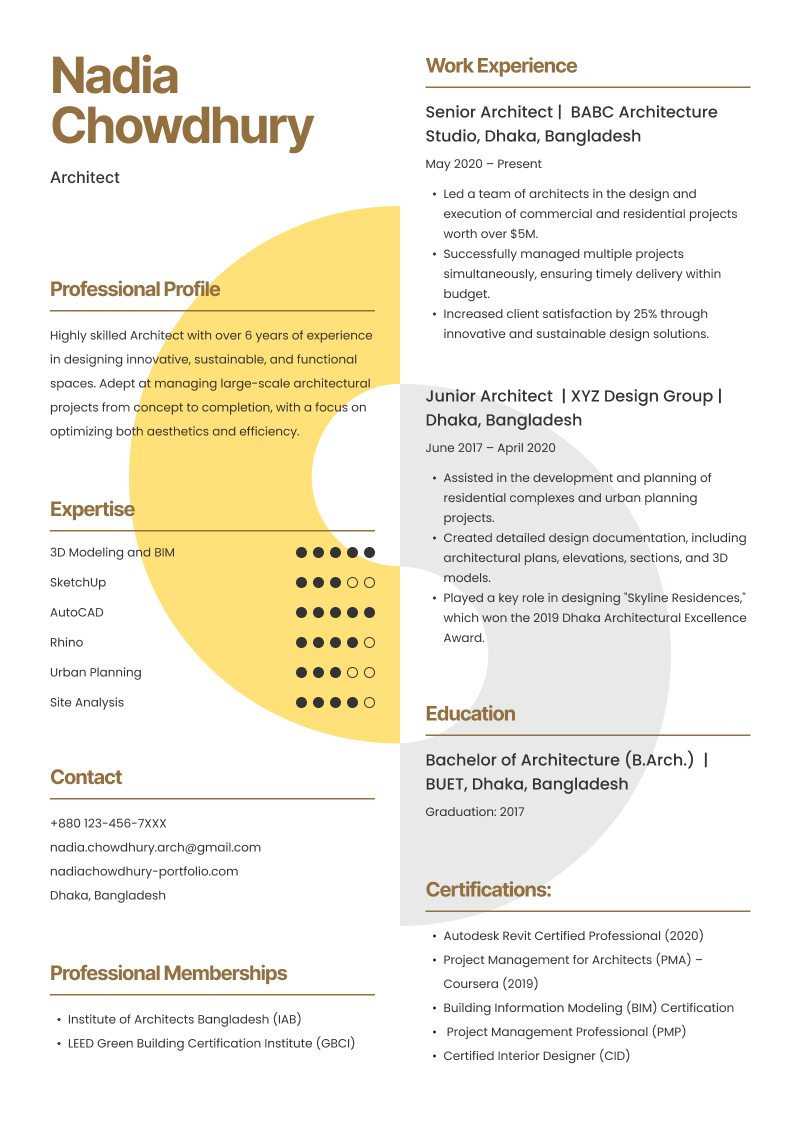 Nadia Chowdhury

Architect

Professional Profile

Highly skilled Architect with over 6 years of experience in designing innovative, sustainable, and functional spaces. Adept at managing large-scale architectural projects from concept to completion, with a focus on optimizing both aesthetics and efficiency.

Expertise

3D Modeling and BIM ●●●●●
SketchUp ●●●○○
AutoCAD ●●●●●
Rhino ●●●●○
Urban Planning ●●●○○
Site Analysis ●●●●○

Contact

+880 123-456-7XXX
nadia.chowdhury.arch@gmail.com
nadiachowdhury-portfolio.com
Dhaka, Bangladesh

Professional Memberships

• Institute of Architects Bangladesh (IAB)
• LEED Green Building Certification Institute (GBCI)

Work Experience

Senior Architect | BABC Architecture Studio, Dhaka, Bangladesh

May 2020 – Present

• Led a team of architects in the design and execution of commercial and residential projects worth over $5M.
• Successfully managed multiple projects simultaneously, ensuring timely delivery within budget.
• Increased client satisfaction by 25% through innovative and sustainable design solutions.

Junior Architect | XYZ Design Group | Dhaka, Bangladesh

June 2017 – April 2020

• Assisted in the development and planning of residential complexes and urban planning projects.
• Created detailed design documentation, including architectural plans, elevations, sections, and 3D models.
• Played a key role in designing "Skyline Residences," which won the 2019 Dhaka Architectural Excellence Award.

Education

Bachelor of Architecture (B.Arch.) | BUET, Dhaka, Bangladesh

Graduation: 2017

Certifications:

• Autodesk Revit Certified Professional (2020)
• Project Management for Architects (PMA) – Coursera (2019)
• Building Information Modeling (BIM) Certification
• Project Management Professional (PMP)
• Certified Interior Designer (CID)